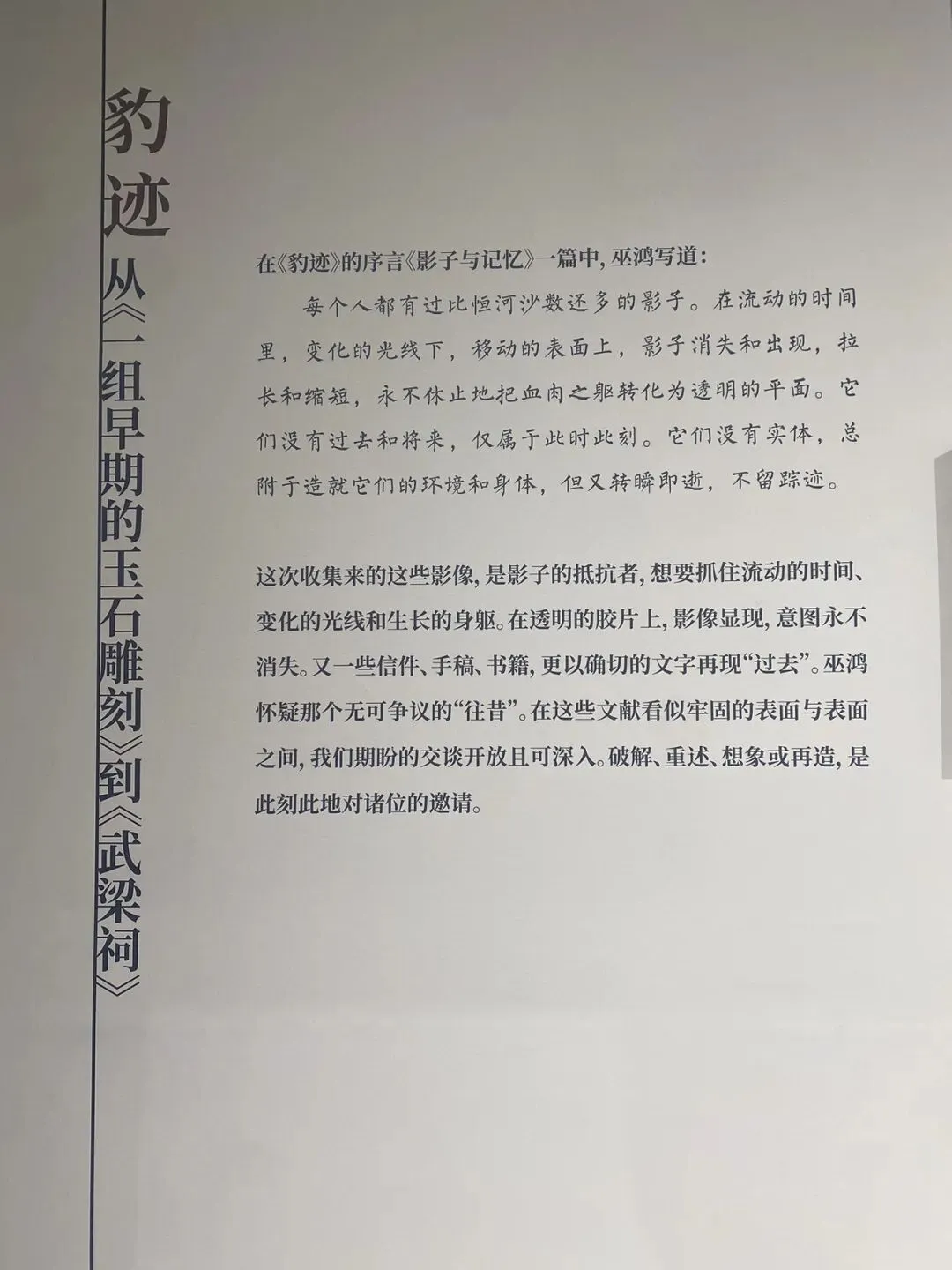 豹迹

从《一组早期的玉石雕刻》到《武梁祠》

在《豹迹》的序言《影子与记忆》一篇中，巫鸿写道：

每个人都有过比恒河沙数还多的影子。在流动的时间里，变化的光线下，移动的表面上，影子消失和出现，拉长和缩短，永不休止地把血肉之躯转化为透明的平面。它们没有过去和将来，仅属于此时此刻。它们没有实体，总附于造就它们的环境和身体，但又转瞬即逝，不留踪迹。

这次收集来的这些影像，是影子的抵抗者，想要抓住流动的时间、变化的光线和生长的身躯。在透明的胶片上，影像显现，意图永不消失。又一些信件、手稿、书籍，更以确切的文字再现“过去”。巫鸿怀疑那个无可争议的“往昔”。在这些文献看似牢固的表面与表面之间，我们期盼的交谈开放且可深入。破解、重述、想象或再造，是此刻此地对诸位的邀请。